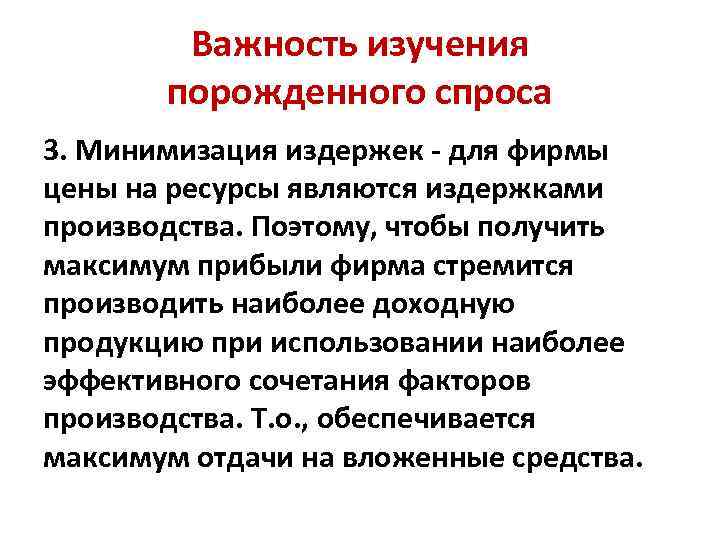 Важность изучения порожденного спроса

3. Минимизация издержек - для фирмы цены на ресурсы являются издержками производства. Поэтому, чтобы получить максимум прибыли фирма стремится производить наиболее доходную продукцию при использовании наиболее эффективного сочетания факторов производства. Т.о., обеспечивается максимум отдачи на вложенные средства.